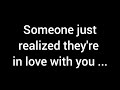 Someone just realized they're in love with you ...